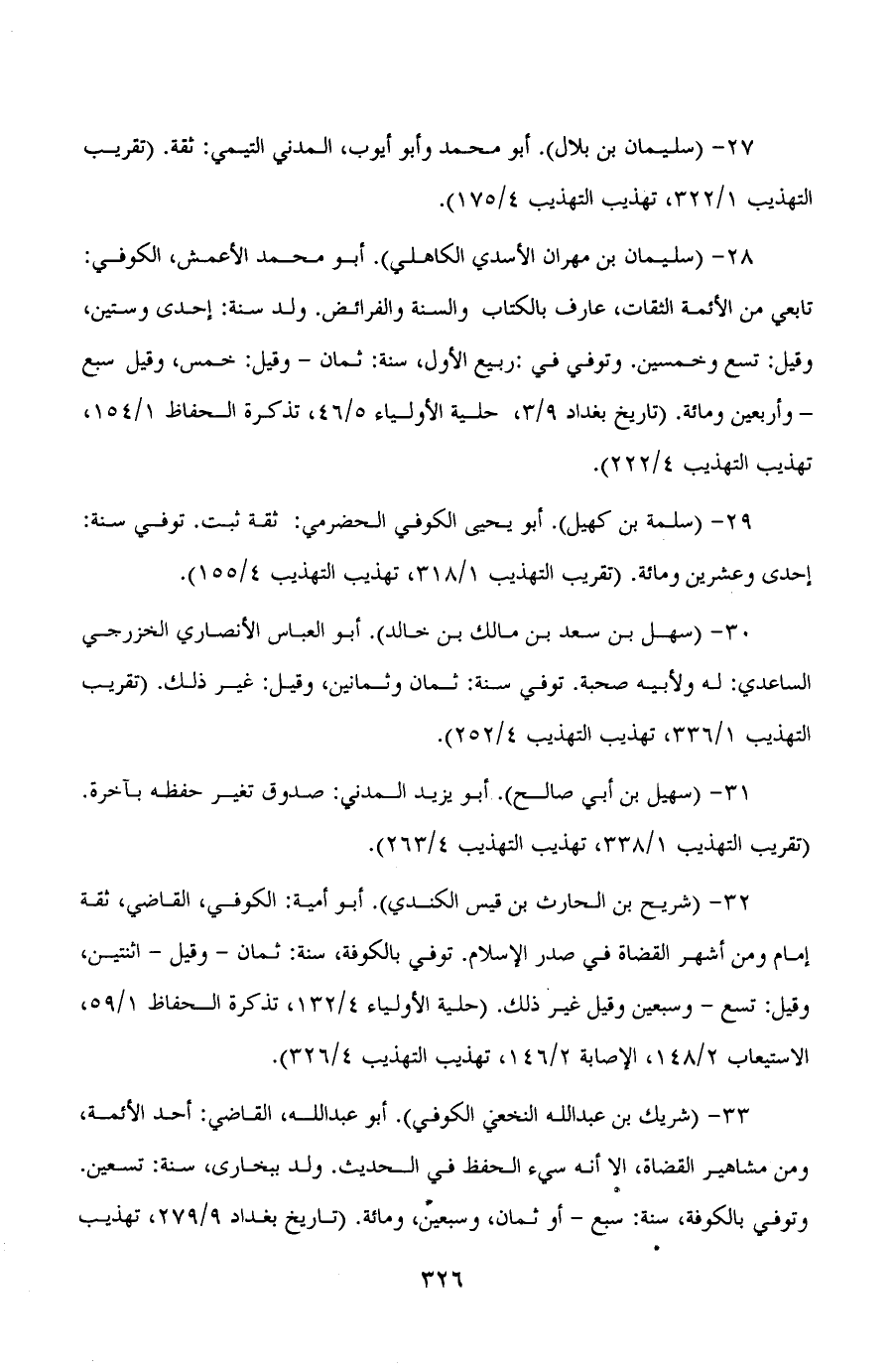 ٢٧- (سليمان بن بلال). أبو محمد وأبو أيوب، المدني التيمي: ثقة. (تقريب التهذيب ٣٢٢/١، تهذيب التهذيب ١٧٥/٤).

٢٨- (سليمان بن مهران الأسدي الكاهلي). أبو محمد الأعمش، الكوفي: تابعي من الأئمة الثقات، عارف بالكتاب والسنة والفرائض. ولد سنة: إحدى وستين، وقيل: تسع وخمسين. وتوفي في :ربيع الأول، سنة: ثمان - وقيل: خمس، وقيل سبع - وأربعين ومائة. (تاريخ بغداد ٣/٩، حلية الأولياء ٤٦/٥، تذكرة الحفاظ ١٥٤/١، تهذيب التهذيب ٢٢٢/٤).

٢٩- (سلمة بن كهيل). أبو يحيى الكوفي الحضرمي: ثقة ثبت. توفي سنة: إحدى وعشرين ومائة. (تقريب التهذيب ٣١٨/١، تهذيب التهذيب ١٥٥/٤).

٣٠- (سهل بن سعد بن مالك بن خالد). أبو العباس الأنصاري الخزرجي الساعدي: له ولأبيه صحبة. توفي سنة: ثمان وثمانين، وقيل: غير ذلك. (تقريب التهذيب ٣٣٦/١، تهذيب التهذيب ٢٥٢/٤).

٣١- (سهيل بن أبي صالح). أبو يزيد المدني: صدوق تغير حفظه بآخرة. (تقريب التهذيب ٣٣٨/١، تهذيب التهذيب ٢٦٣/٤).

٣٢- (شريح بن الحارث بن قيس الكندي). أبو أمية: الكوفي، القاضي، ثقة إمام ومن أشهر القضاة في صدر الإسلام. توفي بالكوفة، سنة: ثمان - وقيل - اثنتين، وقيل: تسع - وسبعين وقيل غير ذلك. (حلية الأولياء ١٣٢/٤، تذكرة الحفاظ ٥٩/١، الاستيعاب ١٤٨/٢، الإصابة ١٤٦/٢، تهذيب التهذيب ٣٢٦/٤).

٣٣- (شريك بن عبدالله النخعي الكوفي). أبو عبدالله، القاضي: أحد الأئمة، ومن مشاهير القضاة، الا أنه سيء الحفظ في الحديث. ولد ببخارى، سنة: تسعين. وتوفي بالكوفة، سنة: سبع - أو ثمان، وسبعين، ومائة. (تاريخ بغداد ٢٧٩/٩، تهذيب

٣٢٦